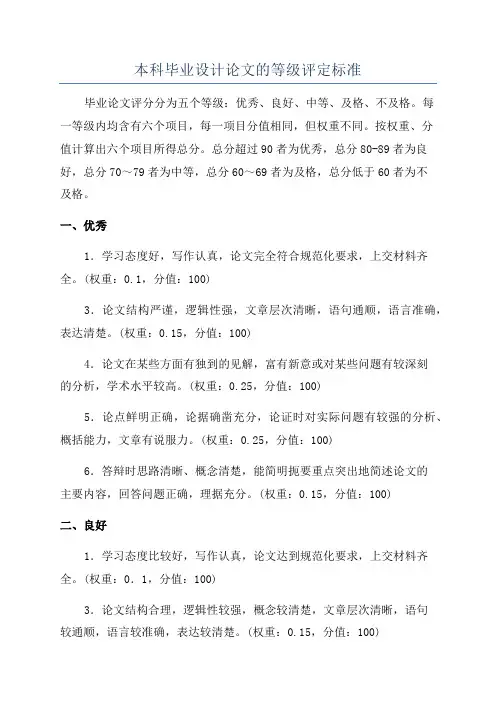 本科毕业设计论文的等级评定标准

毕业论文评分分为五个等级：优秀、良好、中等、及格、不及格。每一等级内均含有六个项目，每一项目分值相同，但权重不同。按权重、分值计算出六个项目所得总分。总分超过 90 者为优秀，总分 80-89 者为良好，总分 70～79 者为中等，总分 60～69 者为及格，总分低于 60 者为不及格。

一、优秀

1．学习态度好，写作认真，论文完全符合规范化要求，上交材料齐全。(权重：0.1，分值：100)

3．论文结构严谨，逻辑性强，文章层次清晰，语句通顺，语言准确，表达清楚。(权重：0.15，分值：100)

4．论文在某些方面有独到的见解，富有新意或对某些问题有较深刻的分析，学术水平较高。(权重：0.25，分值：100)

5．论点鲜明正确，论据确凿充分，论证时对实际问题有较强的分析、概括能力，文章有说服力。(权重：0.25，分值：100)

6．答辩时思路清晰、概念清楚，能简明扼要重点突出地简述论文的主要内容，回答问题正确，理据充分。(权重：0.15，分值：100)

二、良好

1．学习态度比较好，写作认真，论文达到规范化要求，上交材料齐全。(权重：0．1，分值：100)

3．论文结构合理，逻辑性较强，概念较清楚，文章层次清晰，语句较通顺，语言较准确，表达较清楚。(权重：0.15，分值：100)